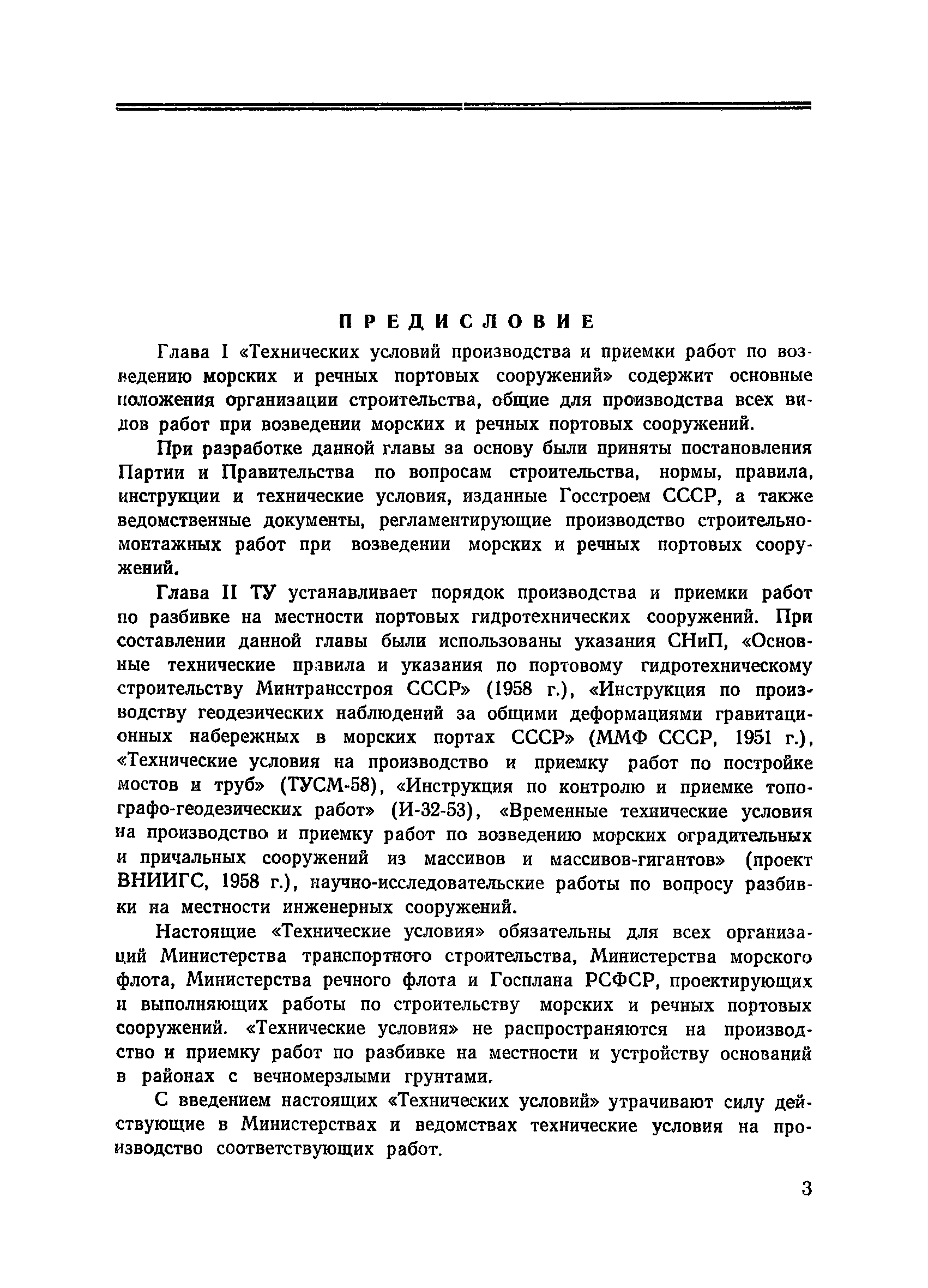 ПРЕДИСЛОВИЕ

Глава I «Технических условий производства и приемки работ по возведению морских и речных портовых сооружений» содержит основные положения организации строительства, общие для производства всех видов работ при возведении морских и речных портовых сооружений.

При разработке данной главы за основу были приняты постановления Партии и Правительства по вопросам строительства, нормы, правила, инструкции и технические условия, изданные Госстроем СССР, а также ведомственные документы, регламентирующие производство строительно-монтажных работ при возведении морских и речных портовых сооружений.

Глава II ТУ устанавливает порядок производства и приемки работ по разбивке на местности портовых гидротехнических сооружений. При составлении данной главы были использованы указания СНиП, «Основные технические правила и указания по портовому гидротехническому строительству Минтрансстроя СССР» (1958 г.), «Инструкция по производству геодезических наблюдений за общими деформациями гравитационных набережных в морских портах СССР» (ММФ СССР, 1951 г.), «Технические условия на производство и приемку работ по постройке мостов и труб» (ТУСМ-58), «Инструкция по контролю и приемке топографо-геодезических работ» (И-32-53), «Временные технические условия на производство и приемку работ по возведению морских оградительных и причальных сооружений из массивов и массивов-гигантов» (проект ВНИИГС, 1958 г.), научно-исследовательские работы по вопросу разбивки на местности инженерных сооружений.

Настоящие «Технические условия» обязательны для всех организаций Министерства транспортного строительства, Министерства морского флота, Министерства речного флота и Госплана РСФСР, проектирующих и выполняющих работы по строительству морских и речных портовых сооружений. «Технические условия» не распространяются на производство и приемку работ по разбивке на местности и устройству оснований в районах с вечномерзлыми грунтами.

С введением настоящих «Технических условий» утрачивают силу действующие в Министерствах и ведомствах технические условия на производство соответствующих работ.

3